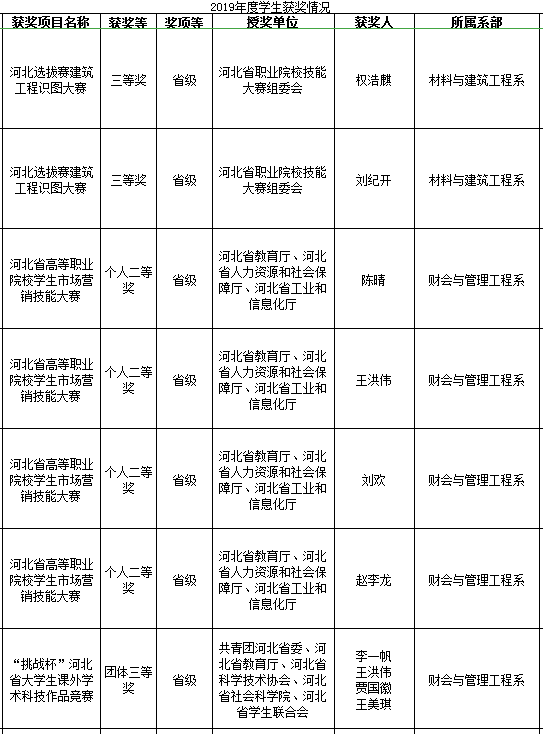 2019年度学生获奖情况

| 获奖项目名称 | 获奖等 | 奖项等 | 授奖单位 | 获奖人 | 所属系部 |
|---|---|---|---|---|---|
| 河北选拔赛建筑工程识图大赛 | 三等奖 | 省级 | 河北省职业院校技能大赛组委会 | 权浩麒 | 材料与建筑工程系 |
| 河北选拔赛建筑工程识图大赛 | 三等奖 | 省级 | 河北省职业院校技能大赛组委会 | 刘纪开 | 材料与建筑工程系 |
| 河北省高等职业院校学生市场营销技能大赛 | 个人二等奖 | 省级 | 河北省教育厅、河北省人力资源和社会保障厅、河北省工业和信息化厅 | 陈晴 | 财会与管理工程系 |
| 河北省高等职业院校学生市场营销技能大赛 | 个人二等奖 | 省级 | 河北省教育厅、河北省人力资源和社会保障厅、河北省工业和信息化厅 | 王洪伟 | 财会与管理工程系 |
| 河北省高等职业院校学生市场营销技能大赛 | 个人二等奖 | 省级 | 河北省教育厅、河北省人力资源和社会保障厅、河北省工业和信息化厅 | 刘欢 | 财会与管理工程系 |
| 河北省高等职业院校学生市场营销技能大赛 | 个人二等奖 | 省级 | 河北省教育厅、河北省人力资源和社会保障厅、河北省工业和信息化厅 | 赵李龙 | 财会与管理工程系 |
| “挑战杯”河北省大学生课外学术科技作品竞赛 | 团体三等奖 | 省级 | 共青团河北省委、河北省教育厅、河北省科学技术协会、河北省社会科学院、河北省学生联合会 | 李一帆 王洪伟 贾国徽 王美琪 | 财会与管理工程系 |